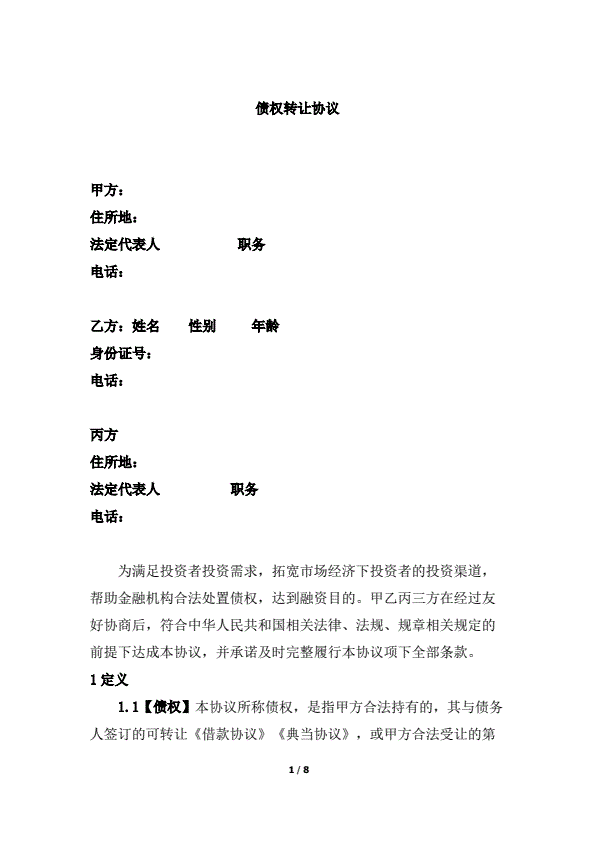 债权转让协议

甲方：
住所地：
法定代表人　　　　职务
电话：

乙方：姓名　　性别　　年龄
身份证号：
电话：

丙方
住所地：
法定代表人　　　　职务
电话：

为满足投资者投资需求，拓宽市场经济下投资者的投资渠道，帮助金融机构合法处置债权，达到融资目的。甲乙丙三方在经过友好协商后，符合中华人民共和国相关法律、法规、规章相关规定的前提下达成本协议，并承诺及时完整履行本协议项下全部条款。

1 定义

1.1【债权】本协议所称债权，是指甲方合法持有的，其与债务人签订的可转让《借款协议》《典当协议》，或甲方合法受让的第

1 / 8